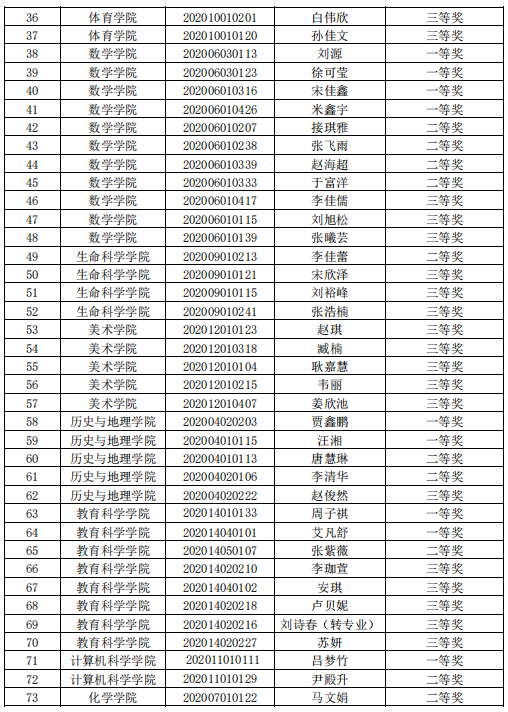 | 36 | 体育学院 | 202010010201 | 白伟欣 | 三等奖 |
|---|---|---|---|---|
| 37 | 体育学院 | 202010010120 | 孙佳文 | 三等奖 |
| 38 | 数学学院 | 202006030113 | 刘源 | 一等奖 |
| 39 | 数学学院 | 202006030123 | 徐可莹 | 一等奖 |
| 40 | 数学学院 | 202006010316 | 宋佳鑫 | 一等奖 |
| 41 | 数学学院 | 202006010426 | 米鑫宇 | 一等奖 |
| 42 | 数学学院 | 202006010207 | 接琪雅 | 二等奖 |
| 43 | 数学学院 | 202006010238 | 张飞雨 | 二等奖 |
| 44 | 数学学院 | 202006010339 | 赵海超 | 二等奖 |
| 45 | 数学学院 | 202006010333 | 于富洋 | 二等奖 |
| 46 | 数学学院 | 202006010417 | 李佳儒 | 三等奖 |
| 47 | 数学学院 | 202006010115 | 刘旭松 | 三等奖 |
| 48 | 数学学院 | 202006010139 | 张曦芸 | 三等奖 |
| 49 | 生命科学学院 | 202009010213 | 李佳蕾 | 二等奖 |
| 50 | 生命科学学院 | 202009010121 | 宋欣泽 | 三等奖 |
| 51 | 生命科学学院 | 202009010115 | 刘裕峰 | 三等奖 |
| 52 | 生命科学学院 | 202009010241 | 张浩楠 | 三等奖 |
| 53 | 美术学院 | 202012010123 | 赵琪 | 三等奖 |
| 54 | 美术学院 | 202012010318 | 臧楠 | 三等奖 |
| 55 | 美术学院 | 202012010104 | 耿嘉慧 | 三等奖 |
| 56 | 美术学院 | 202012010215 | 韦丽 | 三等奖 |
| 57 | 美术学院 | 202012010407 | 姜欣池 | 三等奖 |
| 58 | 历史与地理学院 | 202004020203 | 贾鑫鹏 | 一等奖 |
| 59 | 历史与地理学院 | 202004010115 | 汪湘 | 一等奖 |
| 60 | 历史与地理学院 | 202004010113 | 唐慧琳 | 二等奖 |
| 61 | 历史与地理学院 | 202004020106 | 李清华 | 二等奖 |
| 62 | 历史与地理学院 | 202004020222 | 赵俊然 | 三等奖 |
| 63 | 教育科学学院 | 202014010133 | 周子祺 | 一等奖 |
| 64 | 教育科学学院 | 202014040101 | 艾凡舒 | 一等奖 |
| 65 | 教育科学学院 | 202014050107 | 张紫薇 | 二等奖 |
| 66 | 教育科学学院 | 202014020210 | 李珈萱 | 二等奖 |
| 67 | 教育科学学院 | 202014040102 | 安琪 | 三等奖 |
| 68 | 教育科学学院 | 202014020218 | 卢贝妮 | 三等奖 |
| 69 | 教育科学学院 | 202014020216 | 刘诗春（转专业） | 三等奖 |
| 70 | 教育科学学院 | 202014020227 | 苏妍 | 三等奖 |
| 71 | 计算机科学学院 | 202011010111 | 吕梦竹 | 一等奖 |
| 72 | 计算机科学学院 | 202011010129 | 尹殿升 | 二等奖 |
| 73 | 化学学院 | 202007010122 | 马文娟 | 二等奖 |